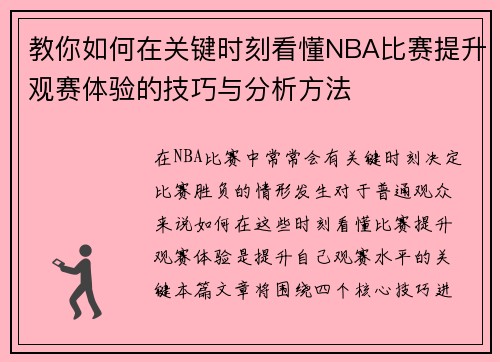 教你如何在关键时刻看懂NBA比赛提升观赛体验的技巧与分析方法

在NBA比赛中常常会有关键时刻决定比赛胜负的情形发生对于普通观众来说如何在这些时刻看懂比赛提升观赛体验是提升自己观赛水平的关键本篇文章将围绕四个核心技巧进